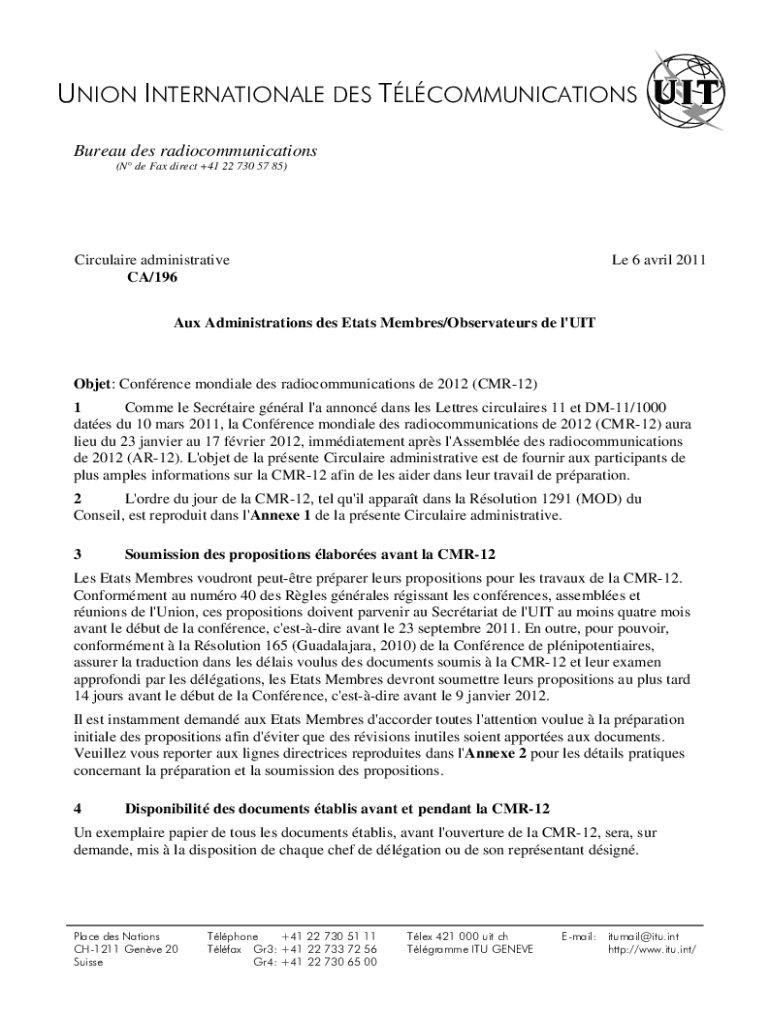 UNION INTERNATIONALE DES TÉLÉCOMMUNICATIONS UIT

Bureau des radiocommunications
(N° de Fax direct +41 22 730 57 85)

Circulaire administrative
CA/196

Le 6 avril 2011

Aux Administrations des Etats Membres/Observateurs de l'UIT

Objet: Conférence mondiale des radiocommunications de 2012 (CMR-12)

1 Comme le Secrétaire général l'a annoncé dans les Lettres circulaires 11 et DM-11/1000 datées du 10 mars 2011, la Conférence mondiale des radiocommunications de 2012 (CMR-12) aura lieu du 23 janvier au 17 février 2012, immédiatement après l'Assemblée des radiocommunications de 2012 (AR-12). L'objet de la présente Circulaire administrative est de fournir aux participants de plus amples informations sur la CMR-12 afin de les aider dans leur travail de préparation.

2 L'ordre du jour de la CMR-12, tel qu'il apparaît dans la Résolution 1291 (MOD) du Conseil, est reproduit dans l'Annexe 1 de la présente Circulaire administrative.

3 Soumission des propositions élaborées avant la CMR-12

Les Etats Membres voudront peut-être préparer leurs propositions pour les travaux de la CMR-12. Conformément au numéro 40 des Règles générales régissant les conférences, assemblées et réunions de l'Union, ces propositions doivent parvenir au Secrétariat de l'UIT au moins quatre mois avant le début de la conférence, c'est-à-dire avant le 23 septembre 2011. En outre, pour pouvoir, conformément à la Résolution 165 (Guadalajara, 2010) de la Conférence de plénipotentiaires, assurer la traduction dans les délais voulus des documents soumis à la CMR-12 et leur examen approfondi par les délégations, les Etats Membres devront soumettre leurs propositions au plus tard 14 jours avant le début de la Conférence, c'est-à-dire avant le 9 janvier 2012.

Il est instamment demandé aux Etats Membres d'accorder toutes l'attention voulue à la préparation initiale des propositions afin d'éviter que des révisions inutiles soient apportées aux documents. Veuillez vous reporter aux lignes directrices reproduites dans l'Annexe 2 pour les détails pratiques concernant la préparation et la soumission des propositions.

4 Disponibilité des documents établis avant et pendant la CMR-12

Un exemplaire papier de tous les documents établis, avant l'ouverture de la CMR-12, sera, sur demande, mis à la disposition de chaque chef de délégation ou de son représentant désigné.

Place des Nations
CH-1211 Genève 20
Suisse

Téléphone +41 22 730 51 11
Téléfax Gr3: +41 22 733 72 56
Gr4: +41 22 730 65 00

Télex 421 000 uit ch
Télégramme ITU GENEVE

E-mail: itumail@itu.int
http://www.itu.int/